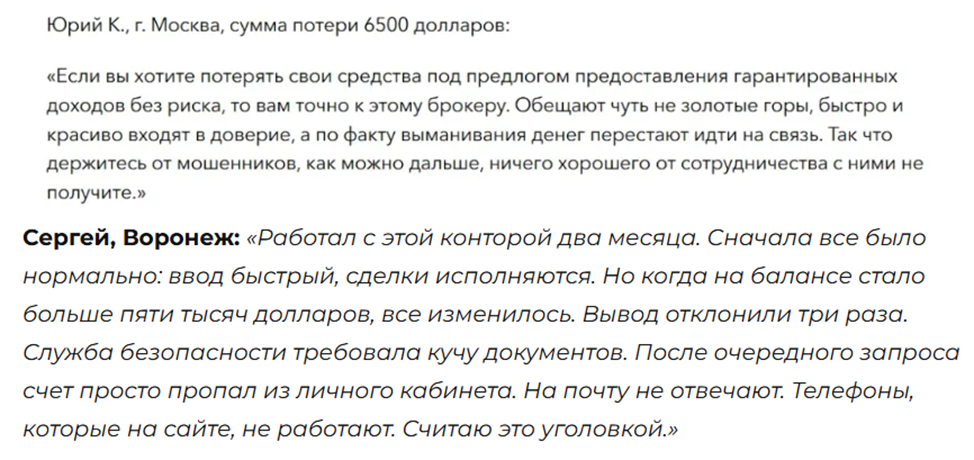 Юрий К., г. Москва, сумма потери 6500 долларов:

«Если вы хотите потерять свои средства под предлогом предоставления гарантированных доходов без риска, то вам точно к этому брокеру. Обещают чуть не золотые горы, быстро и красиво входят в доверие, а по факту выманивания денег перестают идти на связь. Так что держитесь от мошенников, как можно дальше, ничего хорошего от сотрудничества с ними не получите.»

Сергей, Воронеж: «Работал с этой конторой два месяца. Сначала все было нормально: ввод быстрый, сделки исполняются. Но когда на балансе стало больше пяти тысяч долларов, все изменилось. Вывод отклонили три раза. Служба безопасности требовала кучу документов. После очередного запроса счет просто пропал из личного кабинета. На почту не отвечают. Телефоны, которые на сайте, не работают. Считаю это уголовкой.»